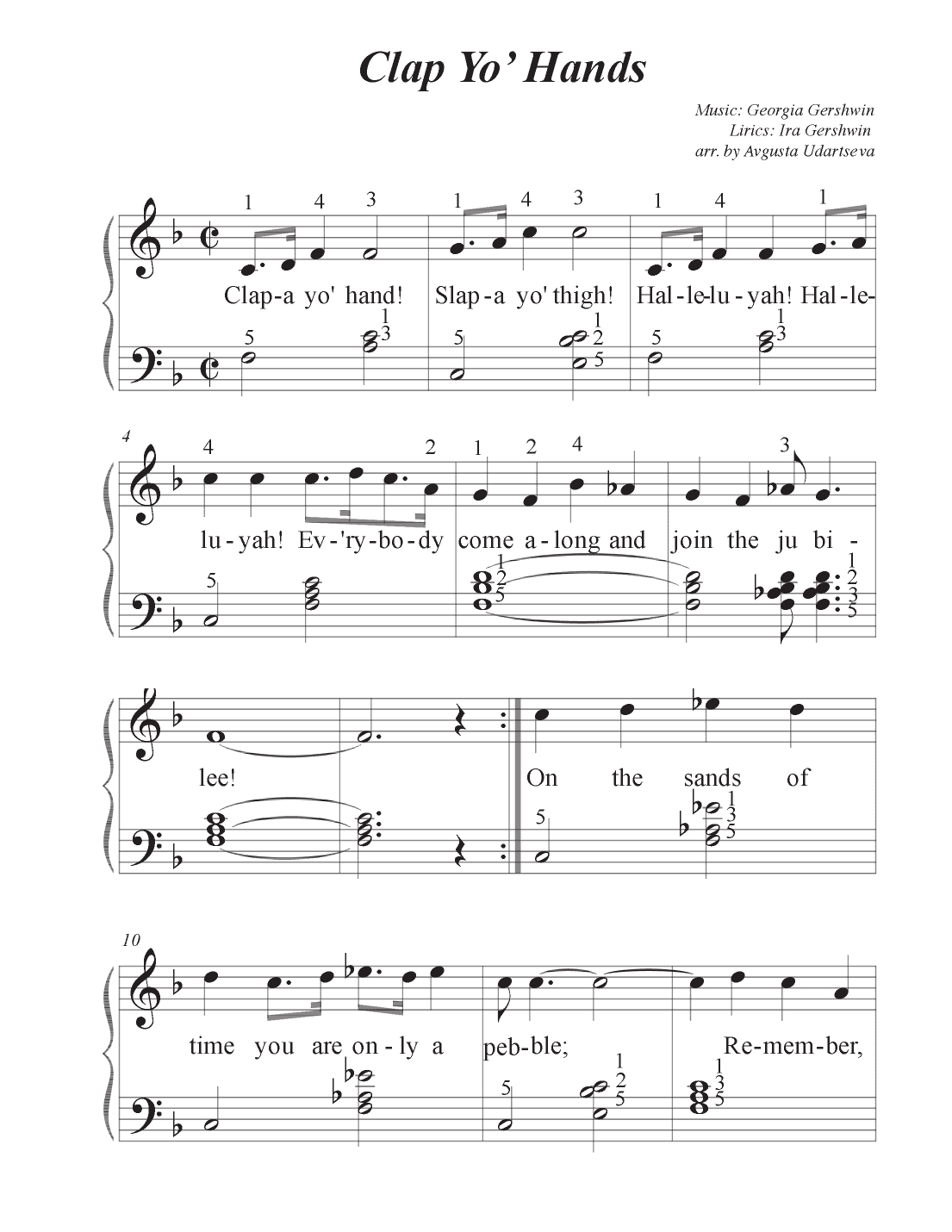 Clap Yo' Hands

Music: Georgia Gershwin
Lirics: Ira Gershwin
arr. by Avgusta Udartseva

1 4 3 1 4 3 1 4 1

Clap-a yo' hand! Slap-a yo' thigh! Hal-le-lu-yah! Hal-le-

5 1 3 5 1 2 5 5 1 3

4

4 2 1 2 4 3

lu-yah! Ev-'ry-bo-dy come a-long and join the ju bi-

5 1 2 5 1 2 3 5

lee! On the sands of

5 1 3 5

10

time you are on-ly a peb-ble; Re-mem-ber,

5 1 2 5 1 3 5